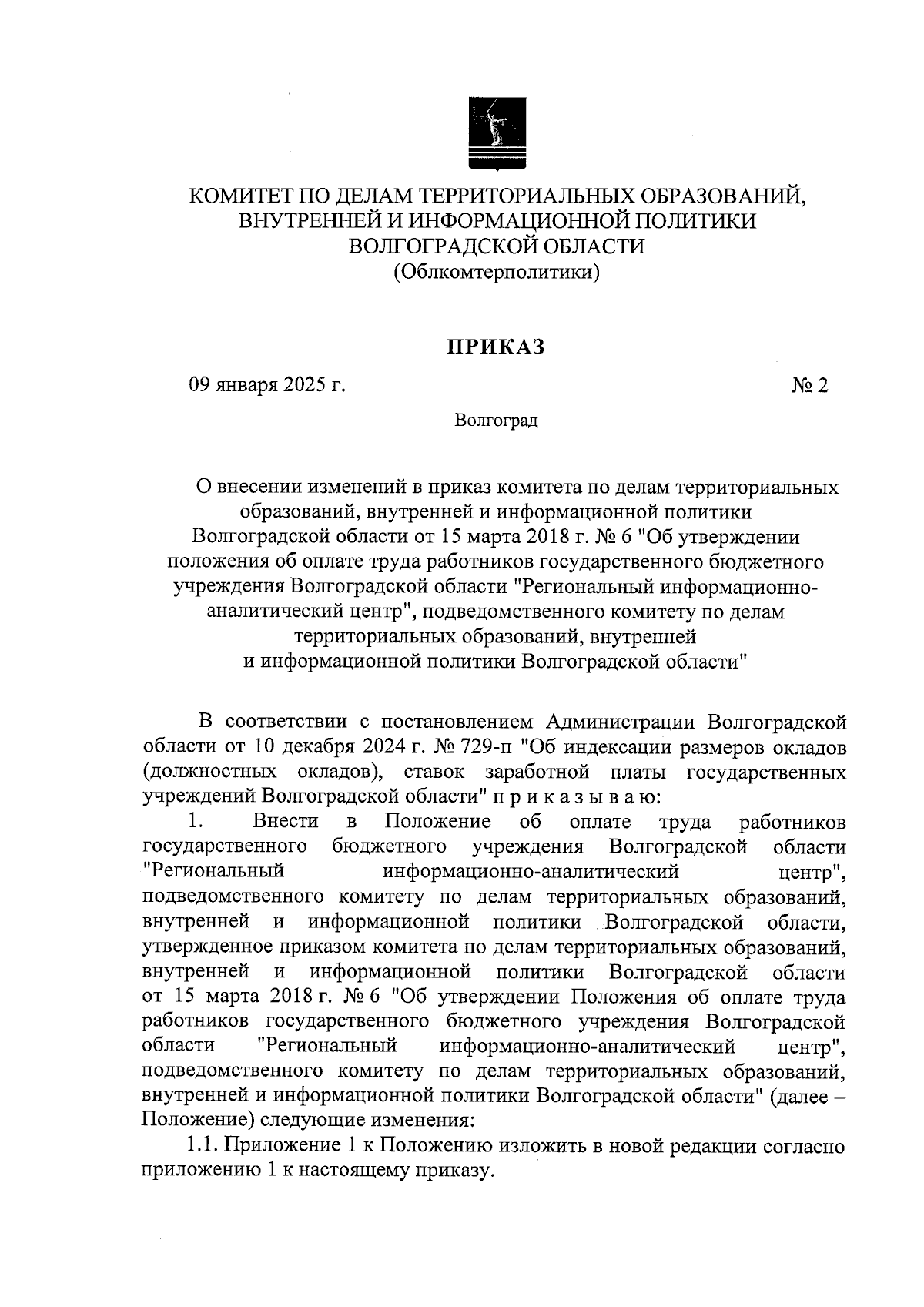 КОМИТЕТ ПО ДЕЛАМ ТЕРРИТОРИАЛЬНЫХ ОБРАЗОВАНИЙ, ВНУТРЕННЕЙ И ИНФОРМАЦИОННОЙ ПОЛИТИКИ ВОЛГОГРАДСКОЙ ОБЛАСТИ
(Облкомтерполитики)

ПРИКАЗ

09 января 2025 г.

№ 2

Волгоград

О внесении изменений в приказ комитета по делам территориальных образований, внутренней и информационной политики Волгоградской области от 15 марта 2018 г. № 6 "Об утверждении положения об оплате труда работников государственного бюджетного учреждения Волгоградской области "Региональный информационно-аналитический центр", подведомственного комитету по делам территориальных образований, внутренней и информационной политики Волгоградской области"

В соответствии с постановлением Администрации Волгоградской области от 10 декабря 2024 г. № 729-п "Об индексации размеров окладов (должностных окладов), ставок заработной платы государственных учреждений Волгоградской области" п р и к а з ы в а ю:

1. Внести в Положение об оплате труда работников государственного бюджетного учреждения Волгоградской области "Региональный информационно-аналитический центр", подведомственного комитету по делам территориальных образований, внутренней и информационной политики Волгоградской области, утвержденное приказом комитета по делам территориальных образований, внутренней и информационной политики Волгоградской области от 15 марта 2018 г. № 6 "Об утверждении Положения об оплате труда работников государственного бюджетного учреждения Волгоградской области "Региональный информационно-аналитический центр", подведомственного комитету по делам территориальных образований, внутренней и информационной политики Волгоградской области" (далее – Положение) следующие изменения:

1.1. Приложение 1 к Положению изложить в новой редакции согласно приложению 1 к настоящему приказу.